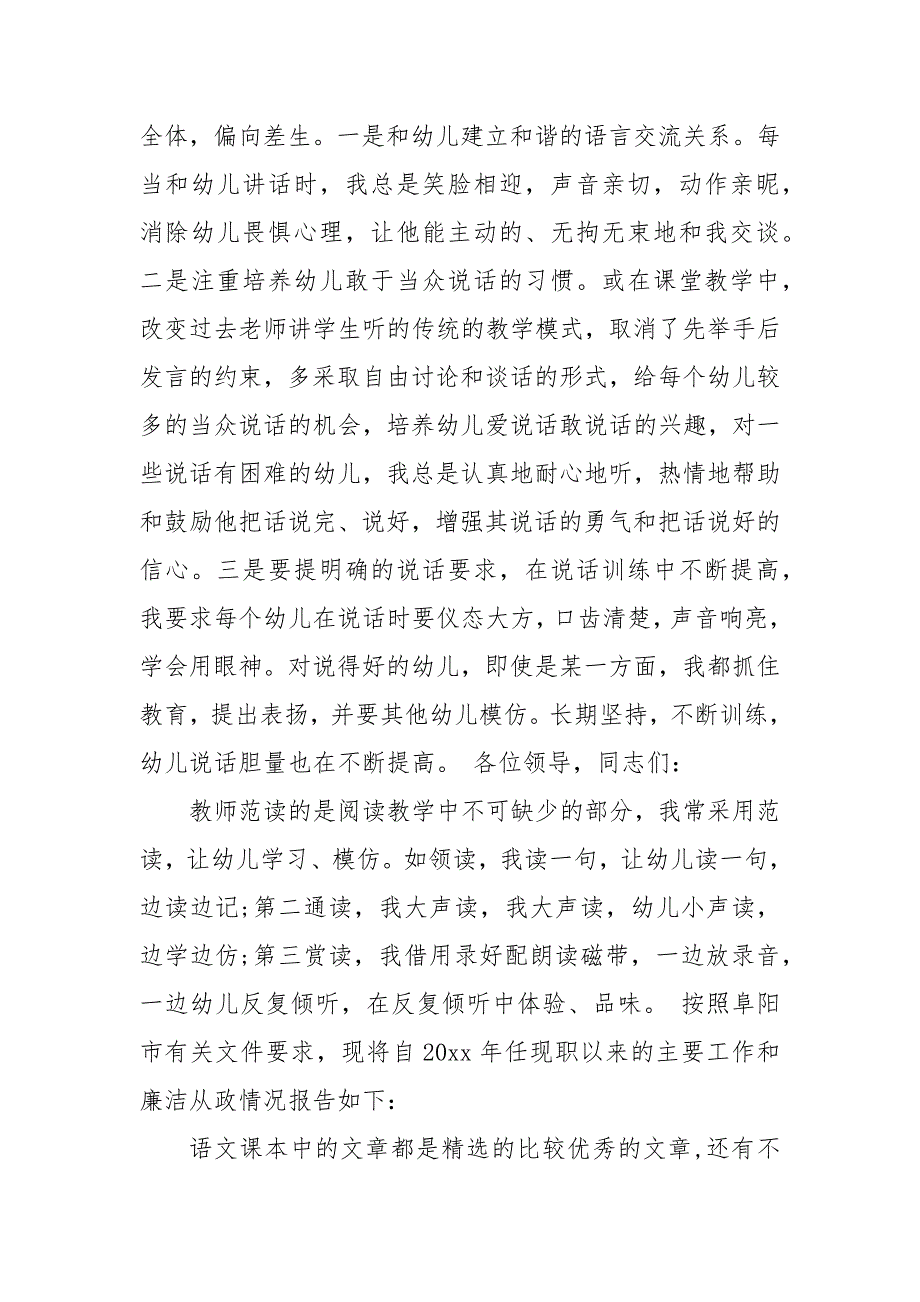 全体，偏向差生。一是和幼儿建立和谐的语言交流关系。每当和幼儿讲话时，我总是笑脸相迎，声音亲切，动作亲昵，消除幼儿畏惧心理，让他能主动的、无拘无束地和我交谈。二是注重培养幼儿敢于当众说话的习惯。或在课堂教学中，改变过去老师讲学生听的传统的教学模式，取消了先举手后发言的约束，多采取自由讨论和谈话的形式，给每个幼儿较多的当众说话的机会，培养幼儿爱说话敢说话的兴趣，对一些说话有困难的幼儿，我总是认真地耐心地听，热情地帮助和鼓励他把话说完、说好，增强其说话的勇气和把话说好的信心。三是要提明确的说话要求，在说话训练中不断提高，我要求每个幼儿在说话时要仪态大方，口齿清楚，声音响亮，学会用眼神。对说得好的幼儿，即使是某一方面，我都抓住教育，提出表扬，并要其他幼儿模仿。长期坚持，不断训练，幼儿说话胆量也在不断提高。 各位领导，同志们：

教师范读的是阅读教学中不可缺少的部分，我常采用范读，让幼儿学习、模仿。如领读，我读一句，让幼儿读一句，边读边记;第二通读，我大声读，我大声读，幼儿小声读，边学边仿;第三赏读，我借用录好配朗读磁带，一边放录音，一边幼儿反复倾听，在反复倾听中体验、品味。 按照阜阳市有关文件要求，现将自 20xx 年任现职以来的主要工作和廉洁从政情况报告如下：

语文课本中的文章都是精选的比较优秀的文章,还有不